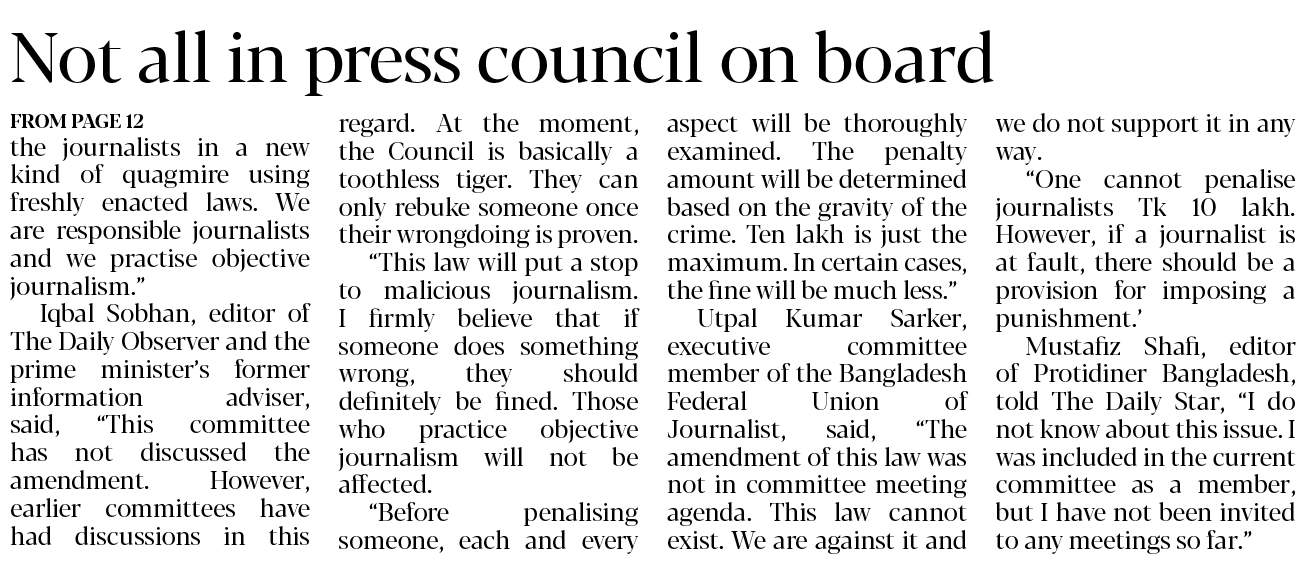 Not all in press council on board

FROM PAGE 12
the journalists in a new kind of quagmire using freshly enacted laws. We are responsible journalists and we practise objective journalism."

Iqbal Sobhan, editor of The Daily Observer and the prime minister's former information adviser, said, "This committee has not discussed the amendment. However, earlier committees have had discussions in this regard. At the moment, the Council is basically a toothless tiger. They can only rebuke someone once their wrongdoing is proven.

"This law will put a stop to malicious journalism. I firmly believe that if someone does something wrong, they should definitely be fined. Those who practice objective journalism will not be affected.

"Before penalising someone, each and every aspect will be thoroughly examined. The penalty amount will be determined based on the gravity of the crime. Ten lakh is just the maximum. In certain cases, the fine will be much less."

Utpal Kumar Sarker, executive committee member of the Bangladesh Federal Union of Journalist, said, "The amendment of this law was not in committee meeting agenda. This law cannot exist. We are against it and we do not support it in any way.

"One cannot penalise journalists Tk 10 lakh. However, if a journalist is at fault, there should be a provision for imposing a punishment.'

Mustafiz Shafi, editor of Protidiner Bangladesh, told The Daily Star, "I do not know about this issue. I was included in the current committee as a member, but I have not been invited to any meetings so far."